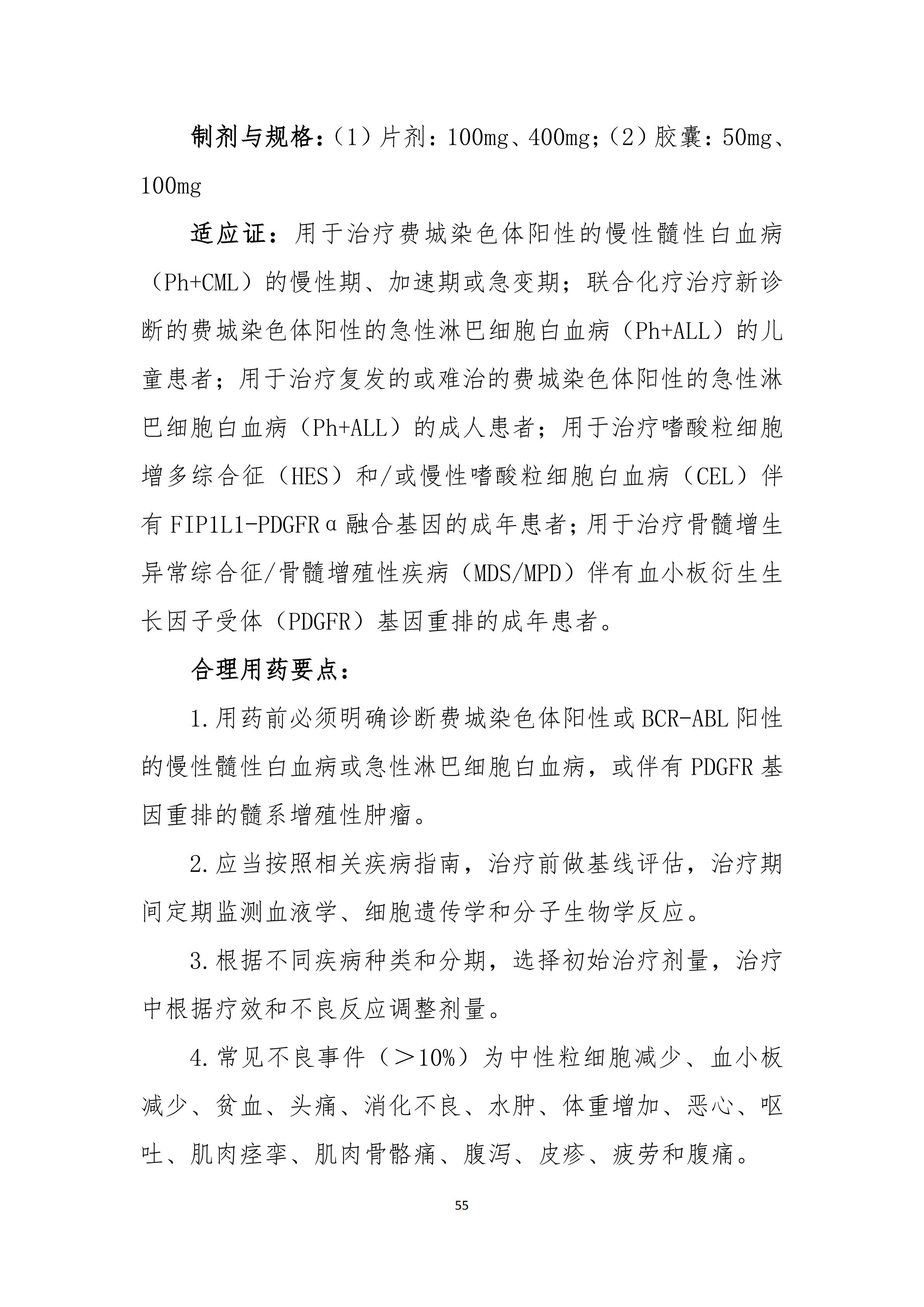 制剂与规格：（1）片剂：100mg、400mg；（2）胶囊：50mg、100mg

适应证：用于治疗费城染色体阳性的慢性髓性白血病（Ph+CML）的慢性期、加速期或急变期；联合化疗治疗新诊断的费城染色体阳性的急性淋巴细胞白血病（Ph+ALL）的儿童患者；用于治疗复发的或难治的费城染色体阳性的急性淋巴细胞白血病（Ph+ALL）的成人患者；用于治疗嗜酸粒细胞增多综合征（HES）和/或慢性嗜酸粒细胞白血病（CEL）伴有 FIP1L1-PDGFRα融合基因的成年患者；用于治疗骨髓增生异常综合征/骨髓增殖性疾病（MDS/MPD）伴有血小板衍生生长因子受体（PDGFR）基因重排的成年患者。

合理用药要点：

1.用药前必须明确诊断费城染色体阳性或 BCR-ABL 阳性的慢性髓性白血病或急性淋巴细胞白血病，或伴有 PDGFR 基因重排的髓系增殖性肿瘤。

2.应当按照相关疾病指南，治疗前做基线评估，治疗期间定期监测血液学、细胞遗传学和分子生物学反应。

3.根据不同疾病种类和分期，选择初始治疗剂量，治疗中根据疗效和不良反应调整剂量。

4.常见不良事件（＞10%）为中性粒细胞减少、血小板减少、贫血、头痛、消化不良、水肿、体重增加、恶心、呕吐、肌肉痉挛、肌肉骨骼痛、腹泻、皮疹、疲劳和腹痛。

55